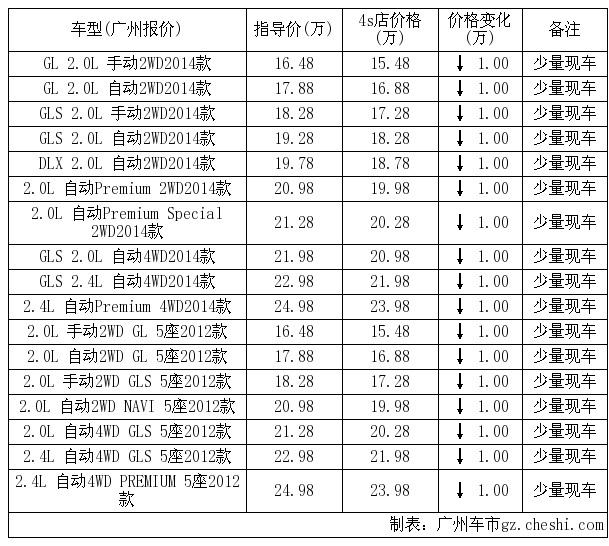 | 车型(广州报价) | 指导价(万) | 4s店价格(万) | 价格变化(万) | 备注 |
|---|---|---|---|---|
| GL 2.0L 手动2WD2014款 | 16.48 | 15.48 | ↓ 1.00 | 少量现车 |
| GL 2.0L 自动2WD2014款 | 17.88 | 16.88 | ↓ 1.00 | 少量现车 |
| GLS 2.0L 手动2WD2014款 | 18.28 | 17.28 | ↓ 1.00 | 少量现车 |
| GLS 2.0L 自动2WD2014款 | 19.28 | 18.28 | ↓ 1.00 | 少量现车 |
| DLX 2.0L 自动2WD2014款 | 19.78 | 18.78 | ↓ 1.00 | 少量现车 |
| 2.0L 自动Premium 2WD2014款 | 20.98 | 19.98 | ↓ 1.00 | 少量现车 |
| 2.0L 自动Premium Special 2WD2014款 | 21.28 | 20.28 | ↓ 1.00 | 少量现车 |
| GLS 2.0L 自动4WD2014款 | 21.98 | 20.98 | ↓ 1.00 | 少量现车 |
| GLS 2.4L 自动4WD2014款 | 22.98 | 21.98 | ↓ 1.00 | 少量现车 |
| 2.4L 自动Premium 4WD2014款 | 24.98 | 23.98 | ↓ 1.00 | 少量现车 |
| 2.0L 手动2WD GL 5座2012款 | 16.48 | 15.48 | ↓ 1.00 | 少量现车 |
| 2.0L 自动2WD GL 5座2012款 | 17.88 | 16.88 | ↓ 1.00 | 少量现车 |
| 2.0L 手动2WD GLS 5座2012款 | 18.28 | 17.28 | ↓ 1.00 | 少量现车 |
| 2.0L 自动2WD NAVI 5座2012款 | 20.98 | 19.98 | ↓ 1.00 | 少量现车 |
| 2.0L 自动4WD GLS 5座2012款 | 21.28 | 20.28 | ↓ 1.00 | 少量现车 |
| 2.4L 自动4WD GLS 5座2012款 | 22.98 | 21.98 | ↓ 1.00 | 少量现车 |
| 2.4L 自动4WD PREMIUM 5座2012款 | 24.98 | 23.98 | ↓ 1.00 | 少量现车 |

制表：广州车市gz.cheshi.com